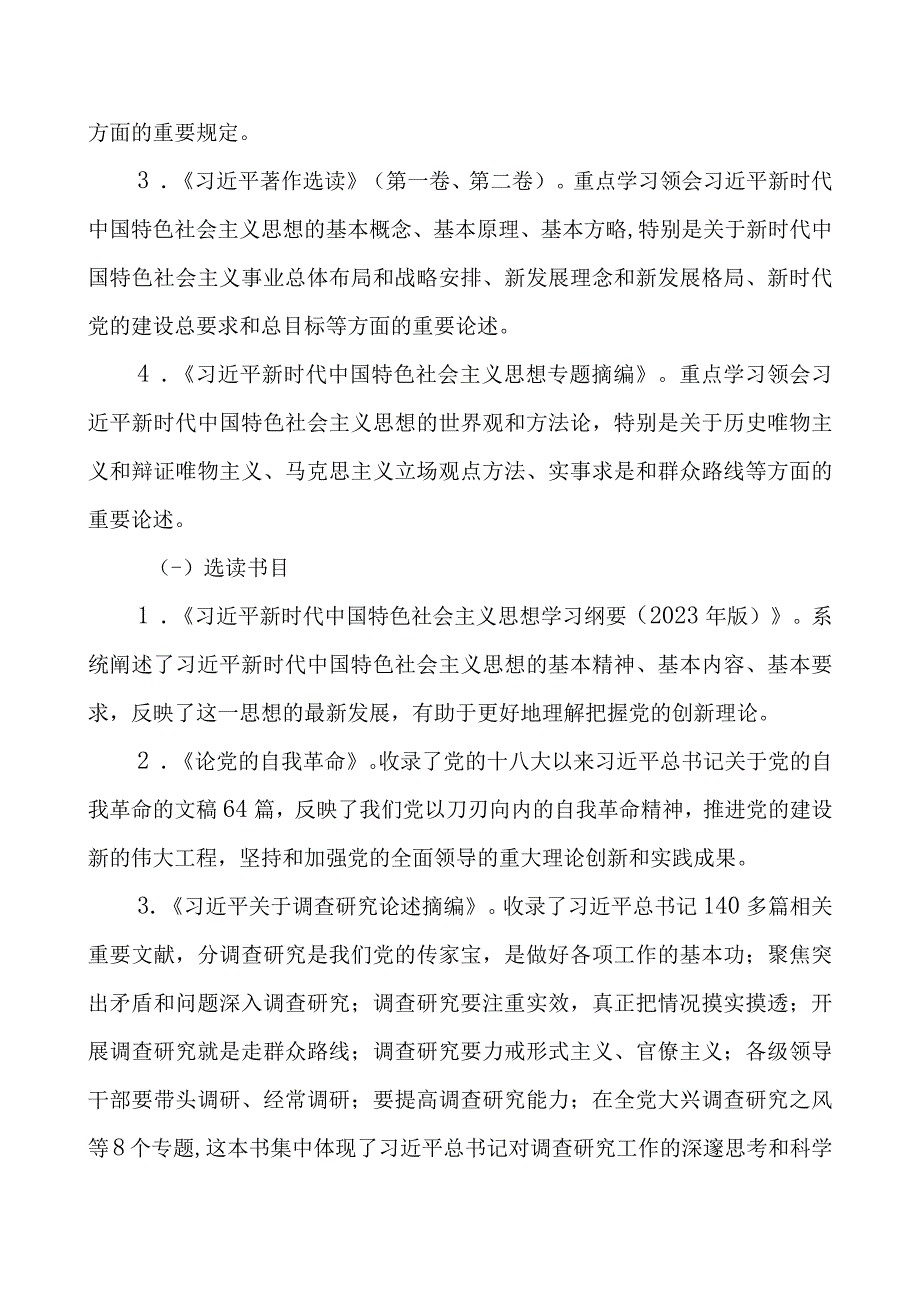 方面的重要规定。

3．《习近平著作选读》（第一卷、第二卷）。重点学习领会习近平新时代中国特色社会主义思想的基本概念、基本原理、基本方略,特别是关于新时代中国特色社会主义事业总体布局和战略安排、新发展理念和新发展格局、新时代党的建设总要求和总目标等方面的重要论述。

4．《习近平新时代中国特色社会主义思想专题摘编》。重点学习领会习近平新时代中国特色社会主义思想的世界观和方法论，特别是关于历史唯物主义和辩证唯物主义、马克思主义立场观点方法、实事求是和群众路线等方面的重要论述。

（-）选读书目

1．《习近平新时代中国特色社会主义思想学习纲要（2023年版）》。系统阐述了习近平新时代中国特色社会主义思想的基本精神、基本内容、基本要求，反映了这一思想的最新发展，有助于更好地理解把握党的创新理论。

2．《论党的自我革命》。收录了党的十八大以来习近平总书记关于党的自我革命的文稿64篇，反映了我们党以刀刃向内的自我革命精神，推进党的建设新的伟大工程，坚持和加强党的全面领导的重大理论创新和实践成果。

3.《习近平关于调查研究论述摘编》。收录了习近平总书记140多篇相关重要文献，分调查研究是我们党的传家宝，是做好各项工作的基本功；聚焦突出矛盾和问题深入调查研究；调查研究要注重实效，真正把情况摸实摸透；开展调查研究就是走群众路线；调查研究要力戒形式主义、官僚主义；各级领导干部要带头调研、经常调研；要提高调查研究能力；在全党大兴调查研究之风等8个专题,这本书集中体现了习近平总书记对调查研究工作的深邃思考和科学